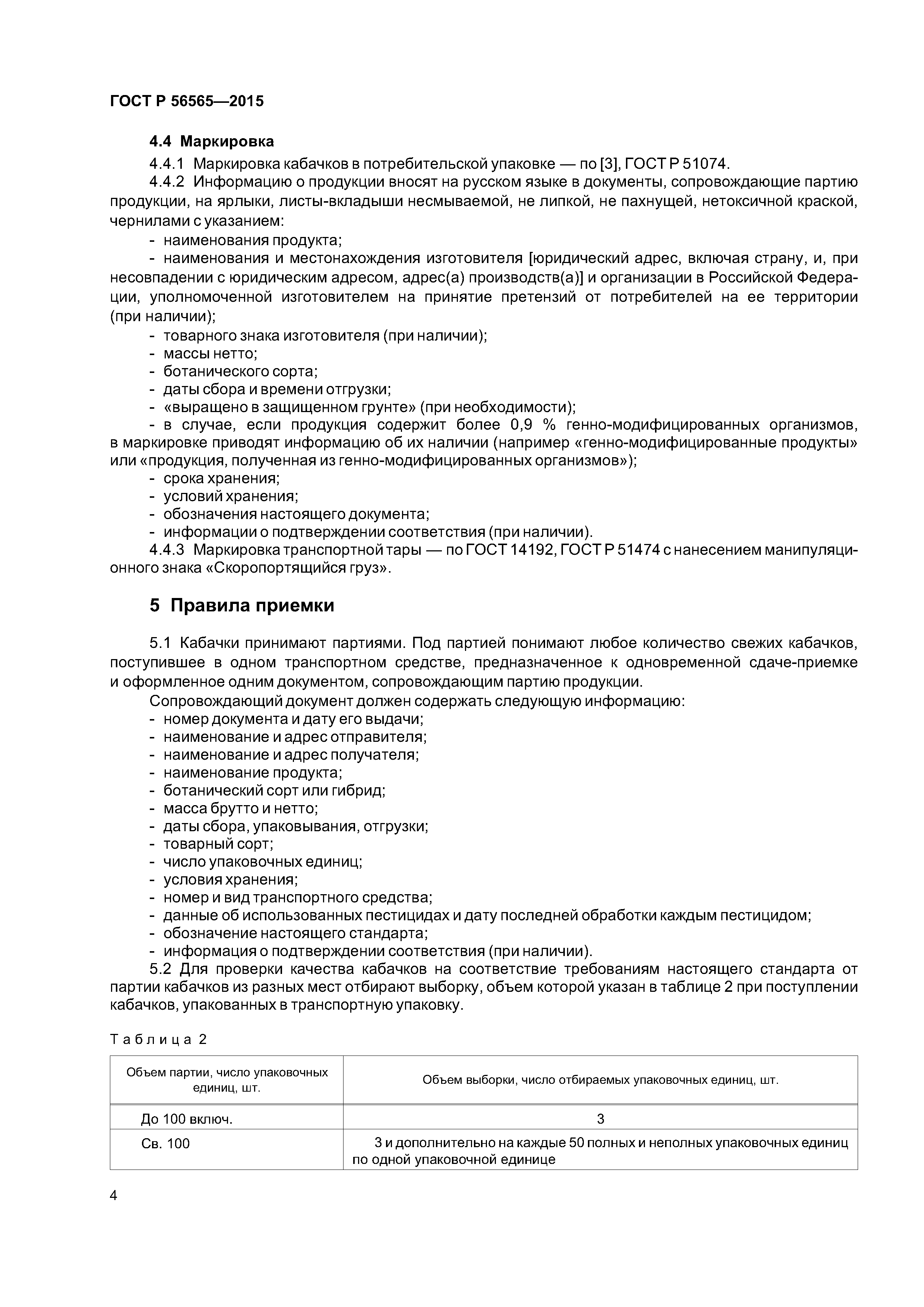 ГОСТ Р 56565—2015

4.4 Маркировка

4.4.1 Маркировка кабачков в потребительской упаковке — по [3], ГОСТ Р 51074.

4.4.2 Информацию о продукции вносят на русском языке в документы, сопровождающие партию продукции, на ярлыки, листы-вкладыши несмываемой, не липкой, не пахнущей, нетоксичной краской, чернилами с указанием:

- наименования продукта;
- наименования и местонахождения изготовителя [юридический адрес, включая страну, и, при несовпадении с юридическим адресом, адрес(а) производств(а)] и организации в Российской Федерации, уполномоченной изготовителем на принятие претензий от потребителей на ее территории (при наличии);
- товарного знака изготовителя (при наличии);
- массы нетто;
- ботанического сорта;
- даты сбора и времени отгрузки;
- «выращено в защищенном грунте» (при необходимости);
- в случае, если продукция содержит более 0,9 % генно-модифицированных организмов, в маркировке приводят информацию об их наличии (например «генно-модифицированные продукты» или «продукция, полученная из генно-модифицированных организмов»);
- срока хранения;
- условий хранения;
- обозначения настоящего документа;
- информации о подтверждении соответствия (при наличии).

4.4.3 Маркировка транспортной тары — по ГОСТ 14192, ГОСТ Р 51474 с нанесением манипуляционного знака «Скоропортящийся груз».

5 Правила приемки

5.1 Кабачки принимают партиями. Под партией понимают любое количество свежих кабачков, поступившее в одном транспортном средстве, предназначенное к одновременной сдаче-приемке и оформленное одним документом, сопровождающим партию продукции.

Сопровождающий документ должен содержать следующую информацию:
- номер документа и дату его выдачи;
- наименование и адрес отправителя;
- наименование и адрес получателя;
- наименование продукта;
- ботанический сорт или гибрид;
- масса брутто и нетто;
- даты сбора, упаковывания, отгрузки;
- товарный сорт;
- число упаковочных единиц;
- условия хранения;
- номер и вид транспортного средства;
- данные об использованных пестицидах и дату последней обработки каждым пестицидом;
- обозначение настоящего стандарта;
- информация о подтверждении соответствия (при наличии).

5.2 Для проверки качества кабачков на соответствие требованиям настоящего стандарта от партии кабачков из разных мест отбирают выборку, объем которой указан в таблице 2 при поступлении кабачков, упакованных в транспортную упаковку.

Таблица 2

| Объем партии, число упаковочных единиц, шт. | Объем выборки, число отбираемых упаковочных единиц, шт. |
|---|---|
| До 100 включ. | 3 |
| Св. 100 | 3 и дополнительно на каждые 50 полных и неполных упаковочных единиц по одной упаковочной единице |

4